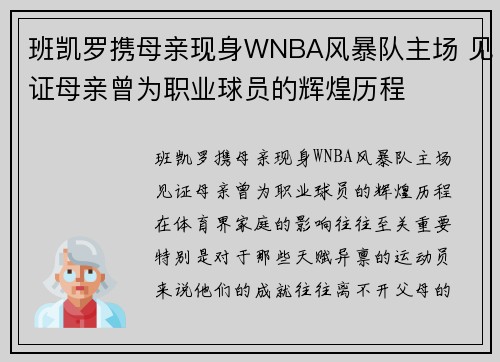 班凯罗携母亲现身WNBA风暴队主场 见证母亲曾为职业球员的辉煌历程

班凯罗携母亲现身WNBA风暴队主场见证母亲曾为职业球员的辉煌历程在体育界家庭的影响往往至关重要特别是对于那些天赋异禀的运动员来说他们的成就往往离不开父母的